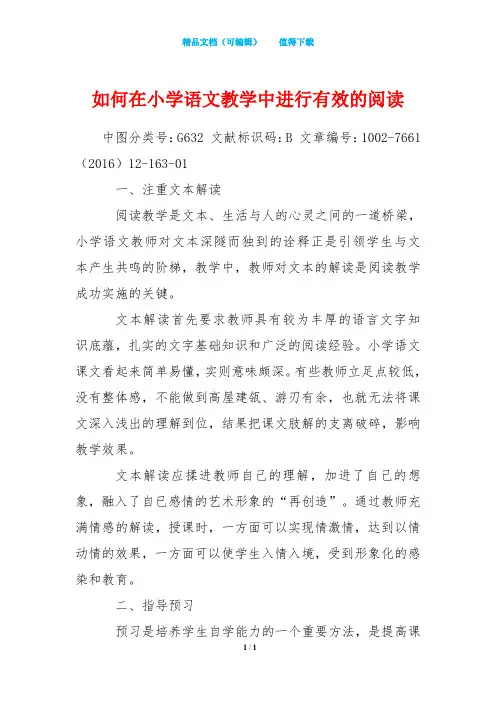 精品文档（可编辑）　　值得下载

如何在小学语文教学中进行有效的阅读

中图分类号：G632 文献标识码：B 文章编号：1002-7661（2016）12-163-01

一、注重文本解读

阅读教学是文本、生活与人的心灵之间的一道桥梁，小学语文教师对文本深隧而独到的诠释正是引领学生与文本产生共鸣的阶梯，教学中，教师对文本的解读是阅读教学成功实施的关键。

文本解读首先要求教师具有较为丰厚的语言文字知识底蕴，扎实的文字基础知识和广泛的阅读经验。小学语文课文看起来简单易懂，实则意味颇深。有些教师立足点较低，没有整体感，不能做到高屋建瓴、游刃有余，也就无法将课文深入浅出的理解到位，结果把课文肢解的支离破碎，影响教学效果。

文本解读应揉进教师自己的理解，加进了自己的想象，融入了自已感情的艺术形象的“再创造”。通过教师充满情感的解读，授课时，一方面可以实现情激情，达到以情动情的效果，一方面可以使学生入情入境，受到形象化的感染和教育。

二、指导预习

预习是培养学生自学能力的一个重要方法，是提高课

1 / 1